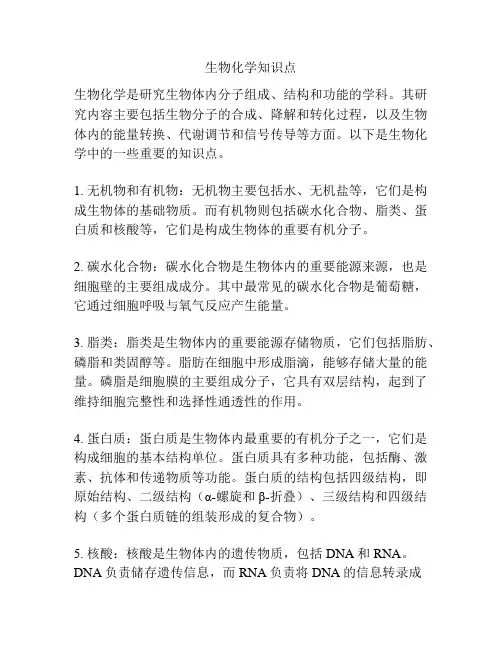 生物化学知识点

生物化学是研究生物体内分子组成、结构和功能的学科。其研究内容主要包括生物分子的合成、降解和转化过程，以及生物体内的能量转换、代谢调节和信号传导等方面。以下是生物化学中的一些重要的知识点。

1. 无机物和有机物：无机物主要包括水、无机盐等，它们是构成生物体的基础物质。而有机物则包括碳水化合物、脂类、蛋白质和核酸等，它们是构成生物体的重要有机分子。

2. 碳水化合物：碳水化合物是生物体内的重要能源来源，也是细胞壁的主要组成成分。其中最常见的碳水化合物是葡萄糖，它通过细胞呼吸与氧气反应产生能量。

3. 脂类：脂类是生物体内的重要能源存储物质，它们包括脂肪、磷脂和类固醇等。脂肪在细胞中形成脂滴，能够存储大量的能量。磷脂是细胞膜的主要组成分子，它具有双层结构，起到了维持细胞完整性和选择性通透性的作用。

4. 蛋白质：蛋白质是生物体内最重要的有机分子之一，它们是构成细胞的基本结构单位。蛋白质具有多种功能，包括酶、激素、抗体和传递物质等功能。蛋白质的结构包括四级结构，即原始结构、二级结构（α-螺旋和β-折叠）、三级结构和四级结构（多个蛋白质链的组装形成的复合物）。

5. 核酸：核酸是生物体内的遗传物质，包括 DNA 和 RNA。DNA 负责储存遗传信息，而 RNA 负责将 DNA 的信息转录成